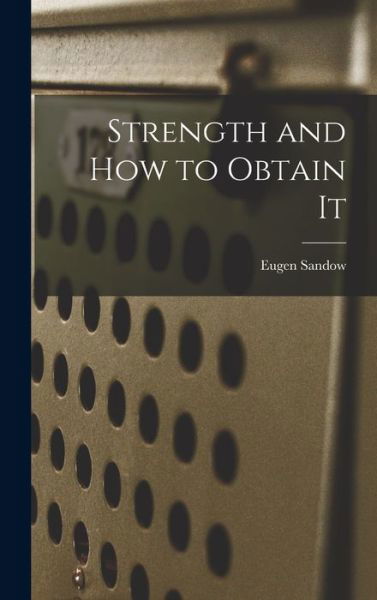 Strength and How to Obtain It

Eugen Sandow